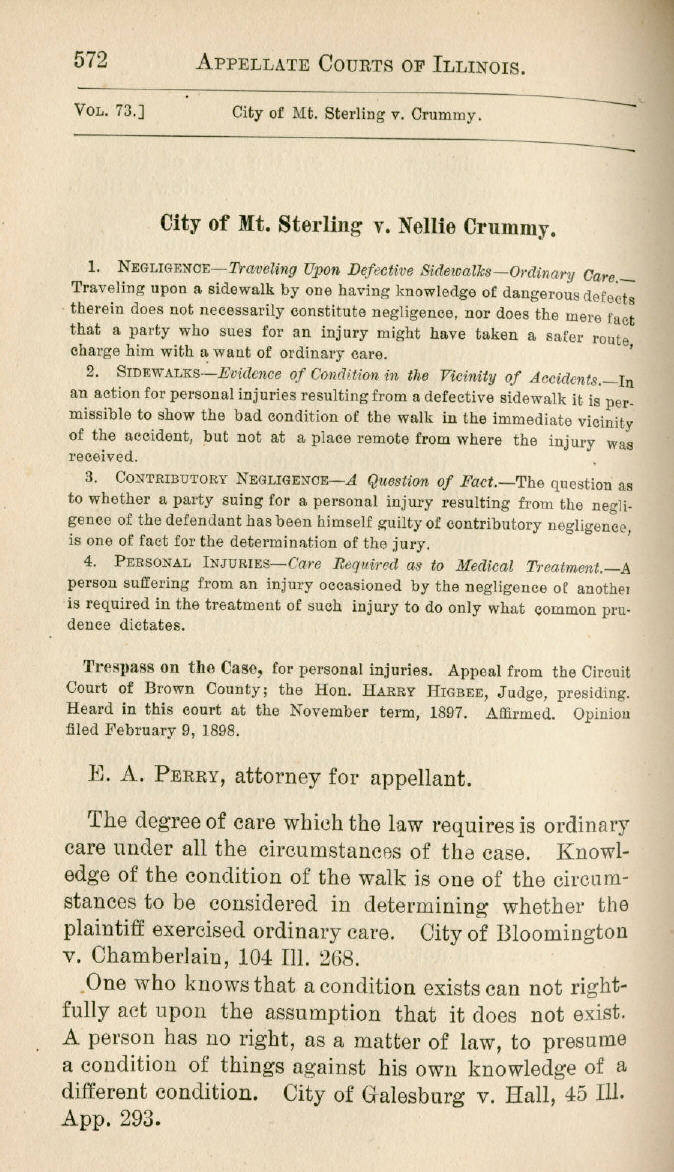 572 APPELLATE COURTS OF ILLINOIS.

VOL. 73.] City of Mt. Sterling v. Crummy.

City of Mt. Sterling v. Nellie Crummy.

1. NEGLIGENCE—Traveling Upon Defective Sidewalks—Ordinary Care.—Traveling upon a sidewalk by one having knowledge of dangerous defects therein does not necessarily constitute negligence, nor does the mere fact that a party who sues for an injury might have taken a safer route, charge him with a want of ordinary care.

2. SIDEWALKS—Evidence of Condition in the Vicinity of Accidents.—In an action for personal injuries resulting from a defective sidewalk it is permissible to show the bad condition of the walk in the immediate vicinity of the accident, but not at a place remote from where the injury was received.

3. CONTRIBUTORY NEGLIGENCE—A Question of Fact.—The question as to whether a party suing for a personal injury resulting from the negligence of the defendant has been himself guilty of contributory negligence, is one of fact for the determination of the jury.

4. PERSONAL INJURIES—Care Required as to Medical Treatment.—A person suffering from an injury occasioned by the negligence of another is required in the treatment of such injury to do only what common prudence dictates.

Trespass on the Case, for personal injuries. Appeal from the Circuit Court of Brown County; the Hon. HARRY HIGBEE, Judge, presiding. Heard in this court at the November term, 1897. Affirmed. Opinion filed February 9, 1898.

E. A. PERRY, attorney for appellant.

The degree of care which the law requires is ordinary care under all the circumstances of the case. Knowledge of the condition of the walk is one of the circumstances to be considered in determining whether the plaintiff exercised ordinary care. City of Bloomington v. Chamberlain, 104 Ill. 268.

One who knows that a condition exists can not rightfully act upon the assumption that it does not exist. A person has no right, as a matter of law, to presume a condition of things against his own knowledge of a different condition. City of Galesburg v. Hall, 45 Ill. App. 293.